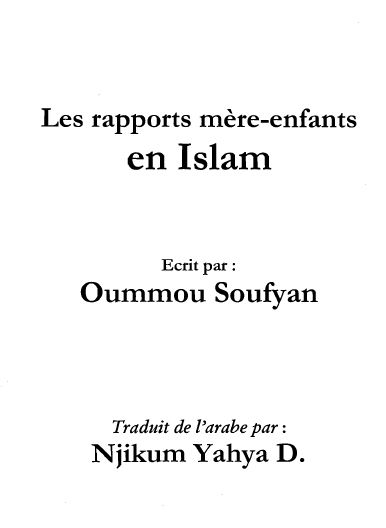 Les rapports mère-enfants
en Islam

Ecrit par :
Oummou Soufyan

Traduit de l'arabe par :
Njikum Yahya D.